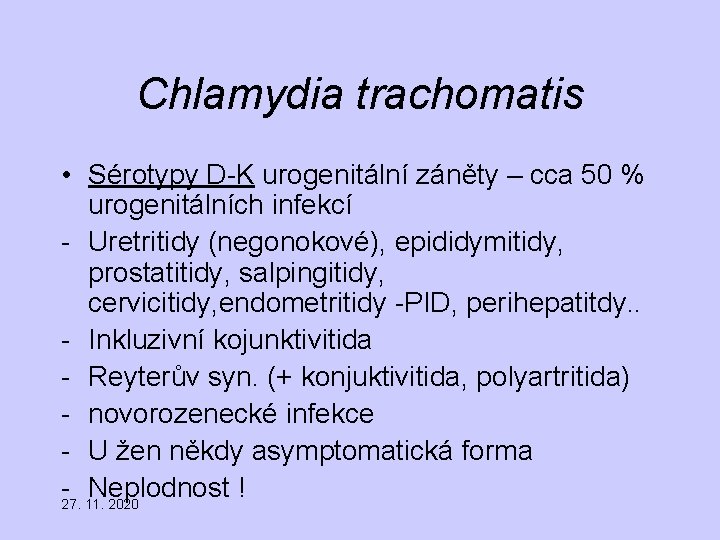 Chlamydia trachomatis

• Sérotypy D-K urogenitální záněty – cca 50 % urogenitálních infekcí
- Uretritidy (negonokové), epididymitidy, prostatitidy, salpingitidy, cervicitidy,endometritidy -PID, perihepatitdy..
- Inkluzivní kojunktivitida
- Reyterův syn. (+ konjuktivitida, polyartritida)
- novorozenecké infekce
- U žen někdy asymptomatická forma
- Neplodnost !

27. 11. 2020